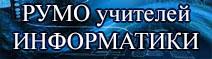 РУМО учителей ИНФОРМАТИКИ